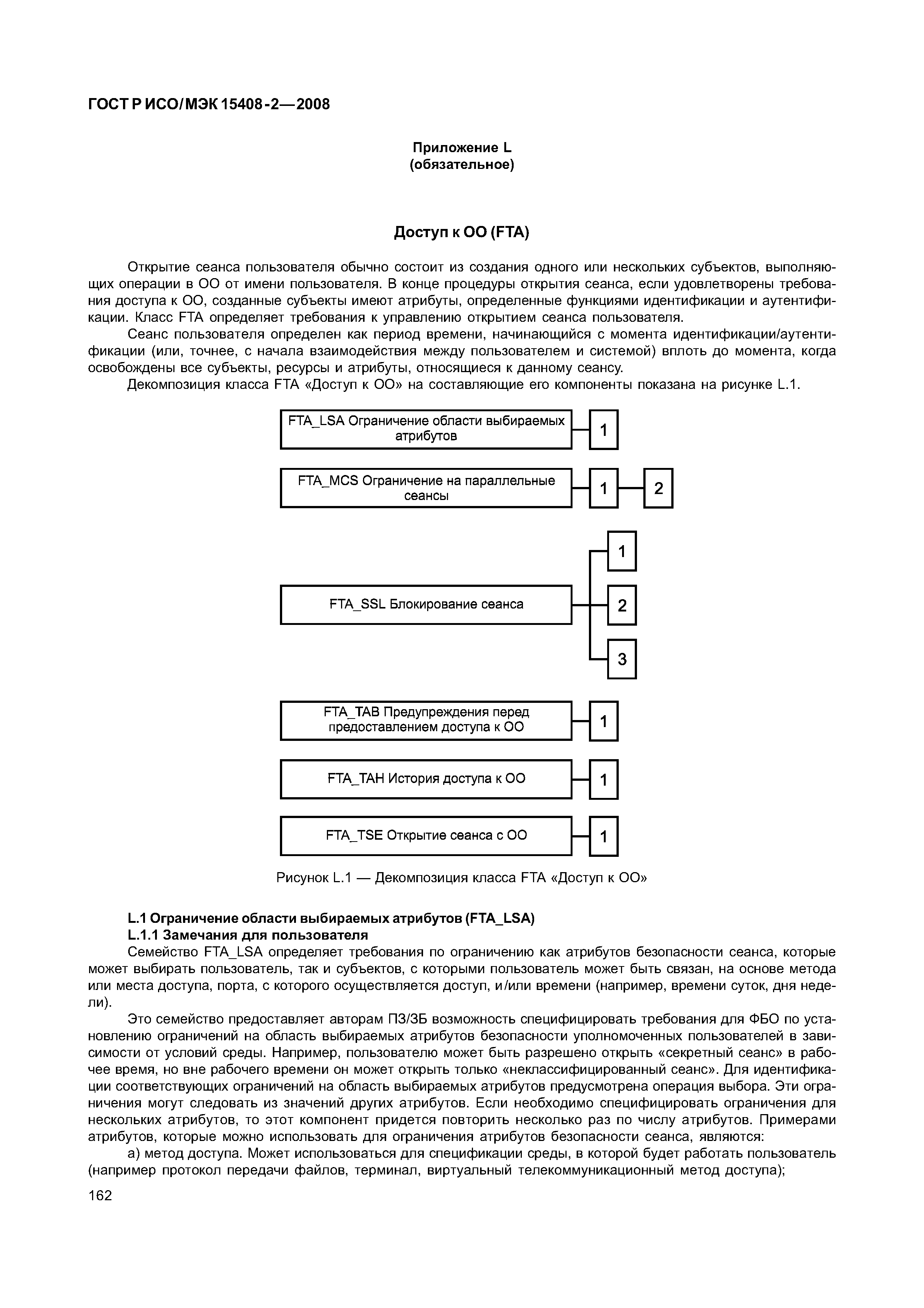 ГОСТ Р ИСО/МЭК 15408-2—2008

Приложение L
(обязательное)

Доступ к ОО (FTA)

Открытие сеанса пользователя обычно состоит из создания одного или нескольких субъектов, выполняющих операции в ОО от имени пользователя. В конце процедуры открытия сеанса, если удовлетворены требования доступа к ОО, созданные субъекты имеют атрибуты, определенные функциями идентификации и аутентификации. Класс FTA определяет требования к управлению открытием сеанса пользователя.

Сеанс пользователя определен как период времени, начинающийся с момента идентификации/аутентификации (или, точнее, с начала взаимодействия между пользователем и системой) вплоть до момента, когда освобождены все субъекты, ресурсы и атрибуты, относящиеся к данному сеансу.

Декомпозиция класса FTA «Доступ к ОО» на составляющие его компоненты показана на рисунке L.1.

FTA_LSA Ограничение области выбираемых атрибутов
1

FTA_MCS Ограничение на параллельные сеансы
1
2

FTA_SSL Блокирование сеанса
1
2
3

FTA_TAB Предупреждения перед предоставлением доступа к ОО
1

FTA_TAH История доступа к ОО
1

FTA_TSE Открытие сеанса с ОО
1

Рисунок L.1 — Декомпозиция класса FTA «Доступ к ОО»

L.1 Ограничение области выбираемых атрибутов (FTA_LSA)
L.1.1 Замечания для пользователя
Семейство FTA_LSA определяет требования по ограничению как атрибутов безопасности сеанса, которые может выбирать пользователь, так и субъектов, с которыми пользователь может быть связан, на основе метода или места доступа, порта, с которого осуществляется доступ, и/или времени (например, времени суток, дня недели).

Это семейство предоставляет авторам ПЗ/ЗБ возможность специфицировать требования для ФБО по установлению ограничений на область выбираемых атрибутов безопасности уполномоченных пользователей в зависимости от условий среды. Например, пользователю может быть разрешено открыть «секретный сеанс» в рабочее время, но вне рабочего времени он может открыть только «неклассифицированный сеанс». Для идентификации соответствующих ограничений на область выбираемых атрибутов предусмотрена операция выбора. Эти ограничения могут следовать из значений других атрибутов. Если необходимо специфицировать ограничения для нескольких атрибутов, то этот компонент придется повторить несколько раз по числу атрибутов. Примерами атрибутов, которые можно использовать для ограничения атрибутов безопасности сеанса, являются:

a) метод доступа. Может использоваться для спецификации среды, в которой будет работать пользователь (например протокол передачи файлов, терминал, виртуальный телекоммуникационный метод доступа);

162